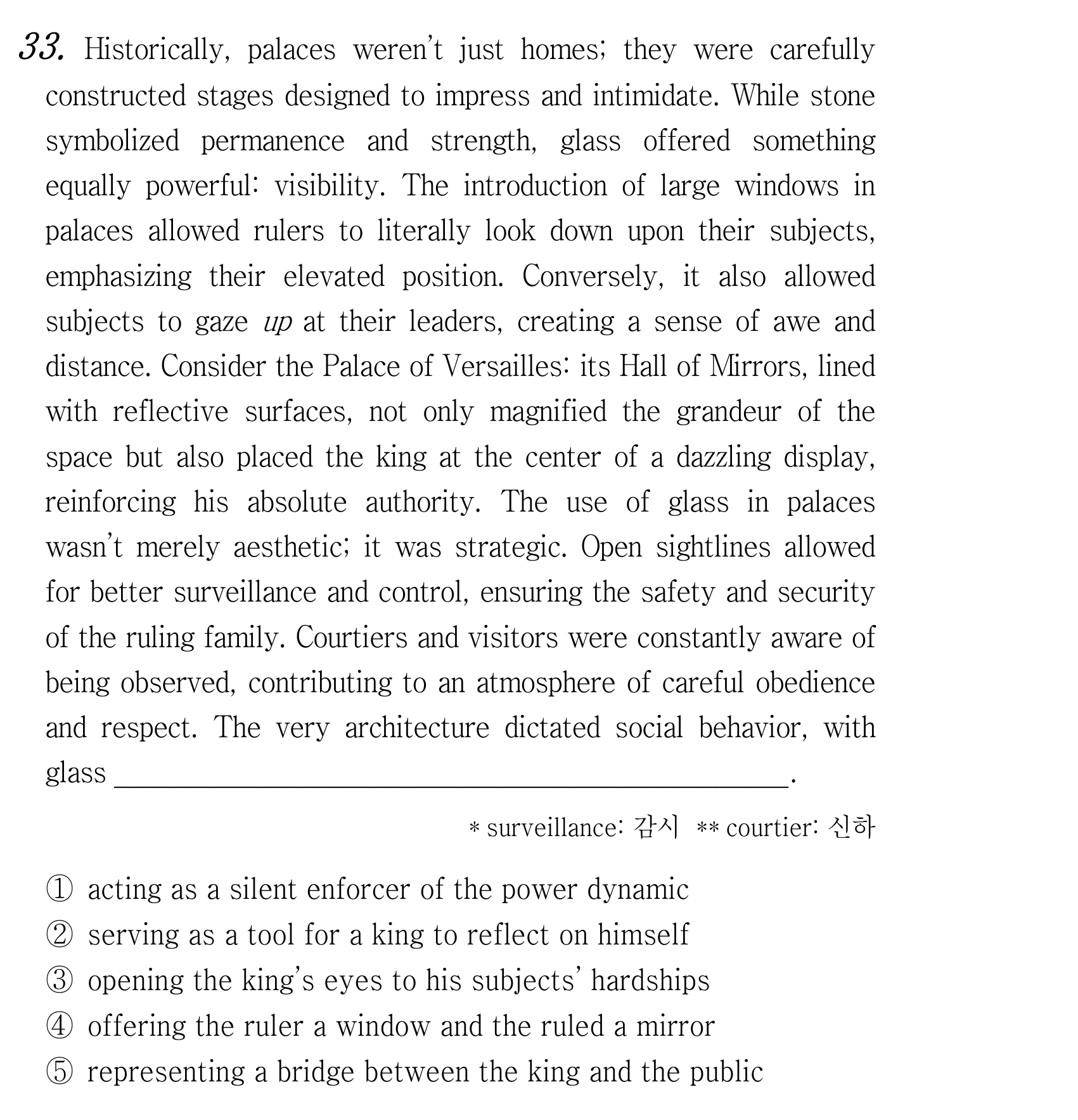 33. Historically, palaces weren't just homes; they were carefully constructed stages designed to impress and intimidate. While stone symbolized permanence and strength, glass offered something equally powerful: visibility. The introduction of large windows in palaces allowed rulers to literally look down upon their subjects, emphasizing their elevated position. Conversely, it also allowed subjects to gaze up at their leaders, creating a sense of awe and distance. Consider the Palace of Versailles: its Hall of Mirrors, lined with reflective surfaces, not only magnified the grandeur of the space but also placed the king at the center of a dazzling display, reinforcing his absolute authority. The use of glass in palaces wasn't merely aesthetic; it was strategic. Open sightlines allowed for better surveillance and control, ensuring the safety and security of the ruling family. Courtiers and visitors were constantly aware of being observed, contributing to an atmosphere of careful obedience and respect. The very architecture dictated social behavior, with glass ____.

* surveillance: 감시 ** courtier: 신하

① acting as a silent enforcer of the power dynamic
② serving as a tool for a king to reflect on himself
③ opening the king's eyes to his subjects' hardships
④ offering the ruler a window and the ruled a mirror
⑤ representing a bridge between the king and the public